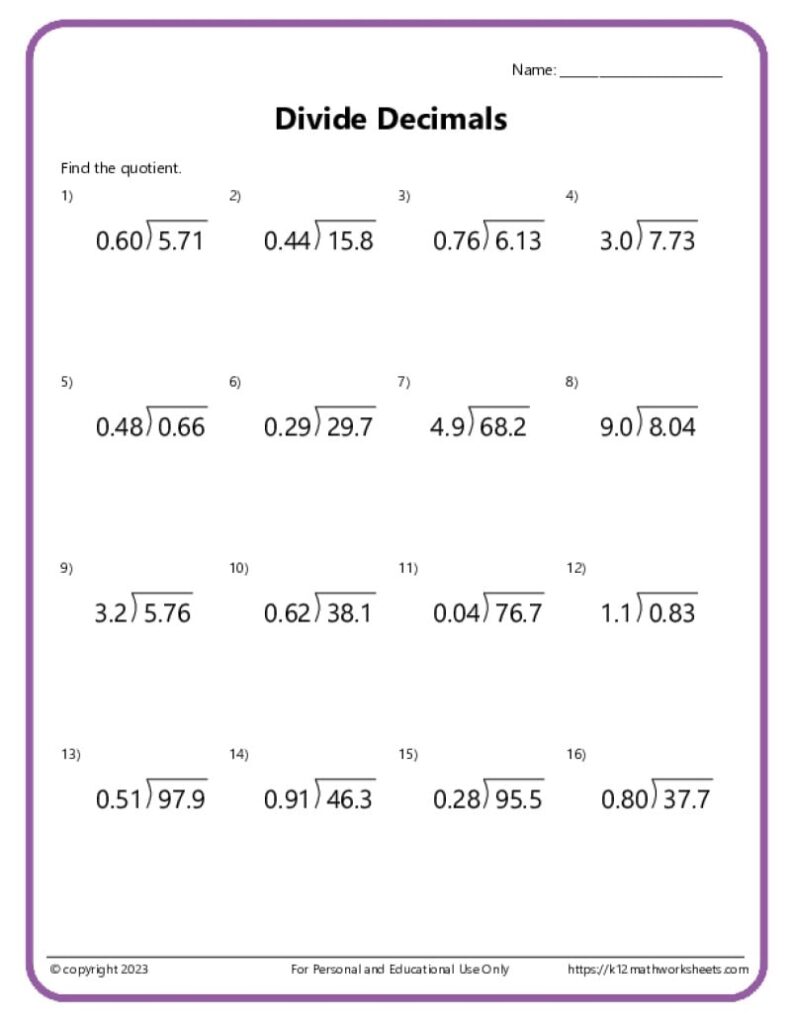 Name: ____________________

Divide Decimals

Find the quotient.

1) $0.60\overline{)5.71}$

2) $0.44\overline{)15.8}$

3) $0.76\overline{)6.13}$

4) $3.0\overline{)7.73}$

5) $0.48\overline{)0.66}$

6) $0.29\overline{)29.7}$

7) $4.9\overline{)68.2}$

8) $9.0\overline{)8.04}$

9) $3.2\overline{)5.76}$

10) $0.62\overline{)38.1}$

11) $0.04\overline{)76.7}$

12) $1.1\overline{)0.83}$

13) $0.51\overline{)97.9}$

14) $0.91\overline{)46.3}$

15) $0.28\overline{)95.5}$

16) $0.80\overline{)37.7}$

© copyright 2023 For Personal and Educational Use Only https://k12mathworksheets.com